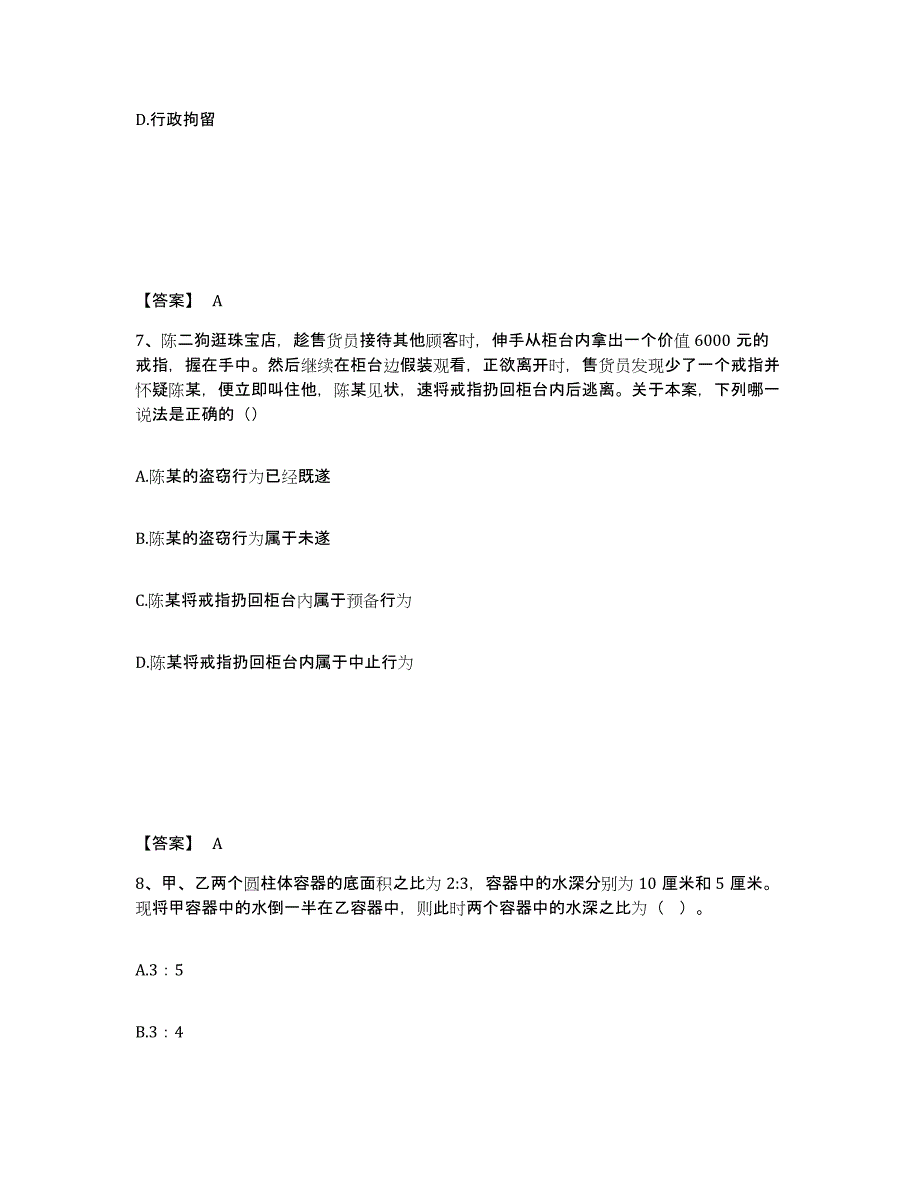 D.行政拘留

【答案】 A

7、陈二狗逛珠宝店，趁售货员接待其他顾客时，伸手从柜台内拿出一个价值 6000 元的戒指，握在手中。然后继续在柜台边假装观看，正欲离开时，售货员发现少了一个戒指并怀疑陈某，便立即叫住他，陈某见状，速将戒指扔回柜台内后逃离。关于本案，下列哪一说法是正确的（）

A.陈某的盗窃行为已经既遂

B.陈某的盗窃行为属于未遂

C.陈某将戒指扔回柜台内属于预备行为

D.陈某将戒指扔回柜台内属于中止行为

【答案】 A

8、甲、乙两个圆柱体容器的底面积之比为 2:3，容器中的水深分别为 10 厘米和 5 厘米。现将甲容器中的水倒一半在乙容器中，则此时两个容器中的水深之比为（ ）。

A.3：5

B.3：4